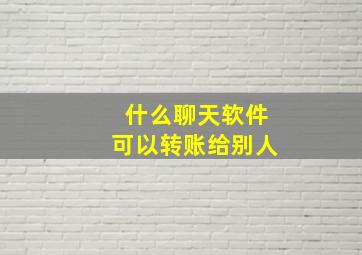 什么聊天软件
可以转账给别人